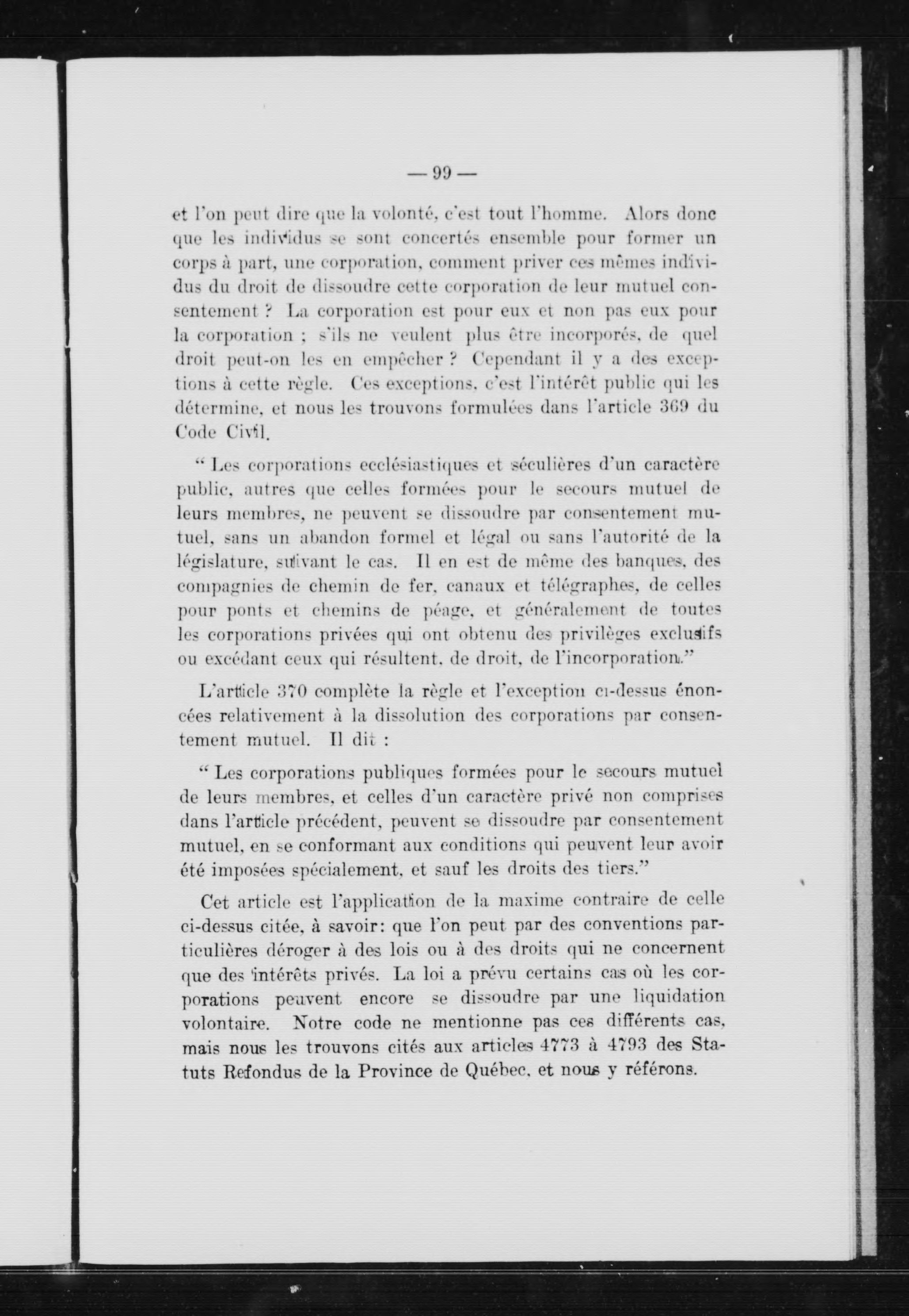 — 99 —

et l'on peut dire que la volonté, c'est tout l'homme. Alors donc que les individus se sont concertés ensemble pour former un corps à part, une corporation, comment priver ces mêmes individus du droit de dissoudre cette corporation de leur mutuel consentement ? La corporation est pour eux et non pas eux pour la corporation ; s'ils ne veulent plus être incorporés, de quel droit peut-on les en empêcher ? Cependant il y a des exceptions à cette règle. Ces exceptions, c'est l'intérêt public qui les détermine, et nous les trouvons formulées dans l'article 369 du Code Civil.

" Les corporations ecclésiastiques et séculières d'un caractère public, autres que celles formées pour le secours mutuel de leurs membres, ne peuvent se dissoudre par consentement mutuel, sans un abandon formel et légal ou sans l'autorité de la législature, suivant le cas. Il en est de même des banques, des compagnies de chemin de fer, canaux et télégraphes, de celles pour ponts et chemins de péage, et généralement de toutes les corporations privées qui ont obtenu des privilèges exclusifs ou excédant ceux qui résultent, de droit, de l'incorporation."

L'article 370 complète la règle et l'exception ci-dessus énoncées relativement à la dissolution des corporations par consentement mutuel. Il dit :

" Les corporations publiques formées pour le secours mutuel de leurs membres, et celles d'un caractère privé non comprises dans l'article précédent, peuvent se dissoudre par consentement mutuel, en se conformant aux conditions qui peuvent leur avoir été imposées spécialement, et sauf les droits des tiers."

Cet article est l'application de la maxime contraire de celle ci-dessus citée, à savoir: que l'on peut par des conventions particulières déroger à des lois ou à des droits qui ne concernent que des intérêts privés. La loi a prévu certains cas où les corporations peuvent encore se dissoudre par une liquidation volontaire. Notre code ne mentionne pas ces différents cas, mais nous les trouvons cités aux articles 4773 à 4793 des Statuts Refondus de la Province de Québec, et nous y référons.